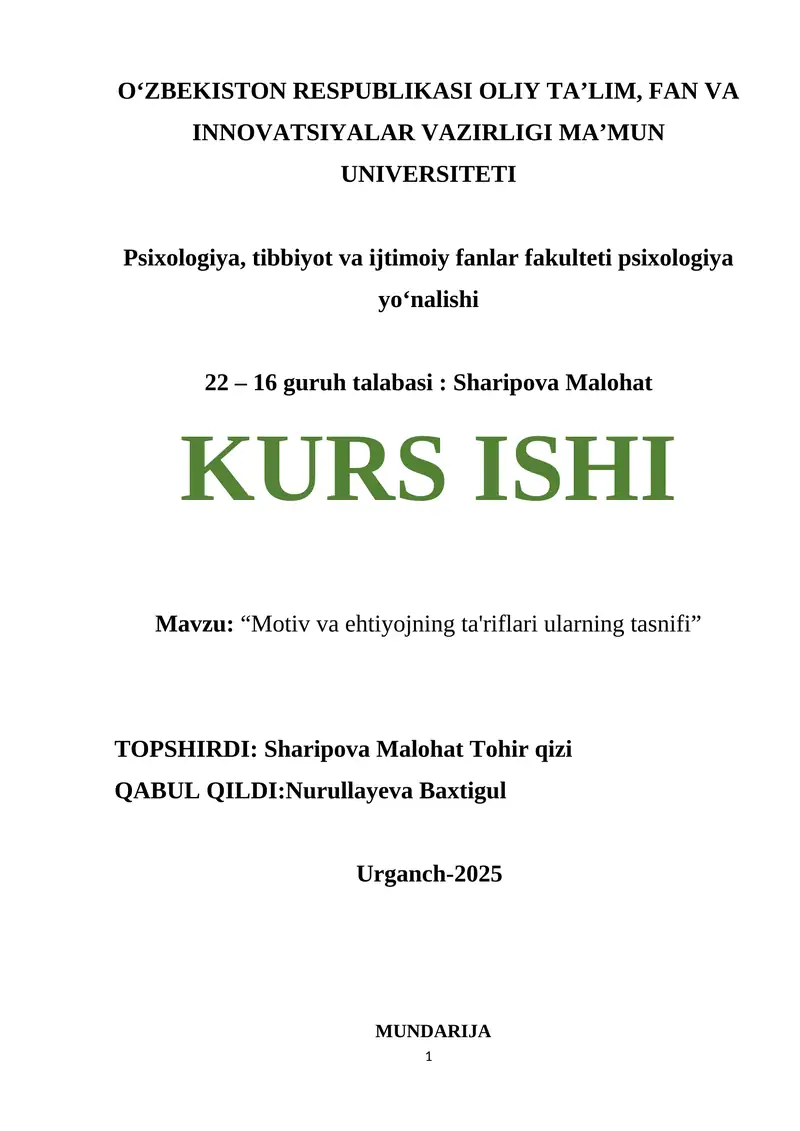 O‘ZBEKISTON RESPUBLIKASI OLIY TA’LIM, FAN VA INNOVATSIYALAR VAZIRLIGI MA’MUN UNIVERSITETI

Psixologiya, tibbiyot va ijtimoiy fanlar fakulteti psixologiya yo‘nalishi

22 – 16 guruh talabasi : Sharipova Malohat

KURS ISHI

Mavzu: “Motiv va ehtiyojning ta'riflari ularning tasnifi”

TOPSHIRDI: Sharipova Malohat Tohir qizi
QABUL QILDI:Nurullayeva Baxtigul

Urganch-2025

MUNDARIJA

1